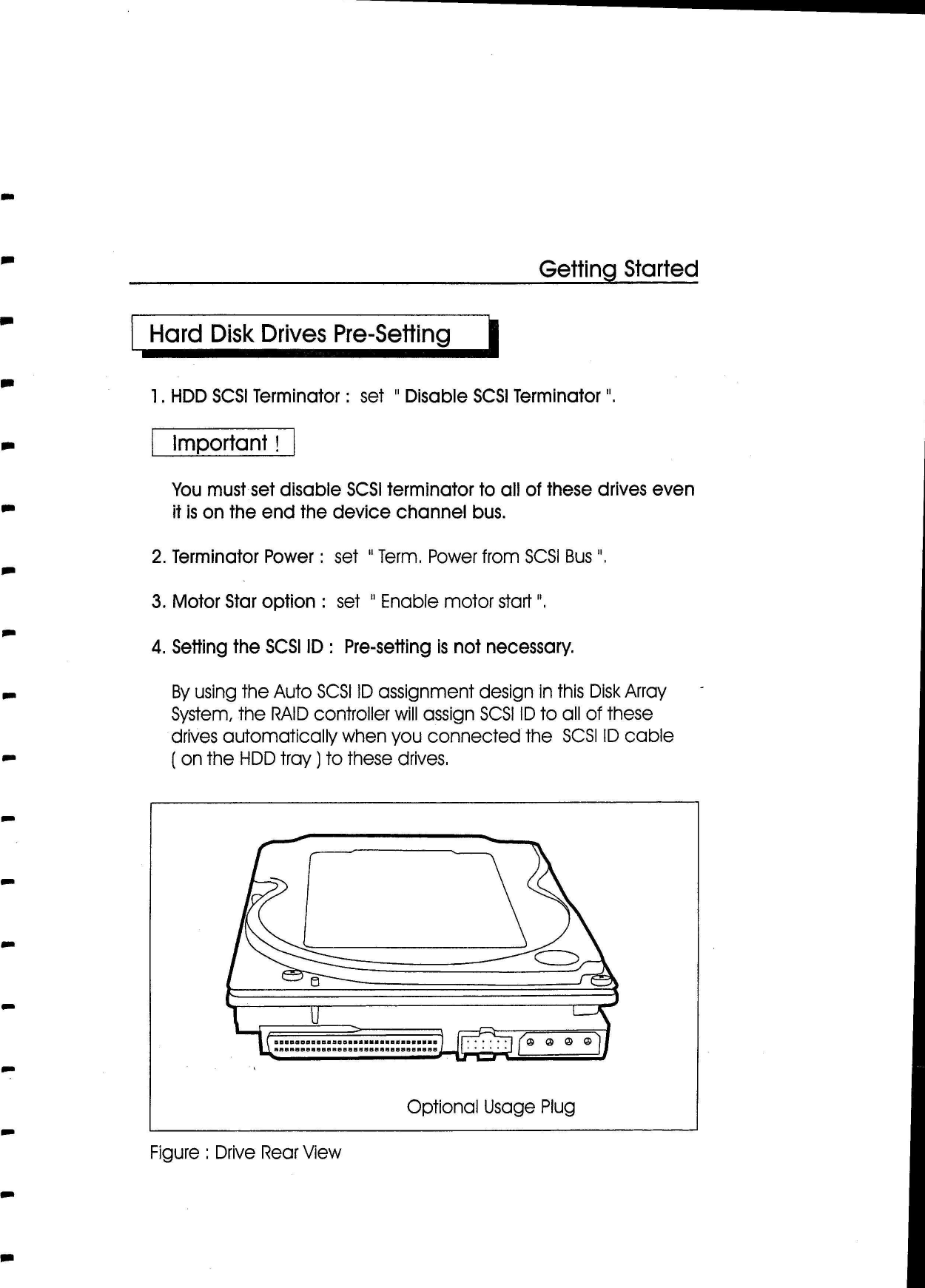 Getting Started

Hard Disk Drives Pre-Setting

1. HDD SCSI Terminator : set " Disable SCSI Terminator ".

Important !

You must set disable SCSI terminator to all of these drives even it is on the end the device channel bus.

2. Terminator Power : set " Term. Power from SCSI Bus ".

3. Motor Star option : set " Enable motor start ".

4. Setting the SCSI ID : Pre-setting is not necessary.

By using the Auto SCSI ID assignment design in this Disk Array System, the RAID controller will assign SCSI ID to all of these drives automatically when you connected the SCSI ID cable ( on the HDD tray ) to these drives.

Optional Usage Plug

Figure : Drive Rear View